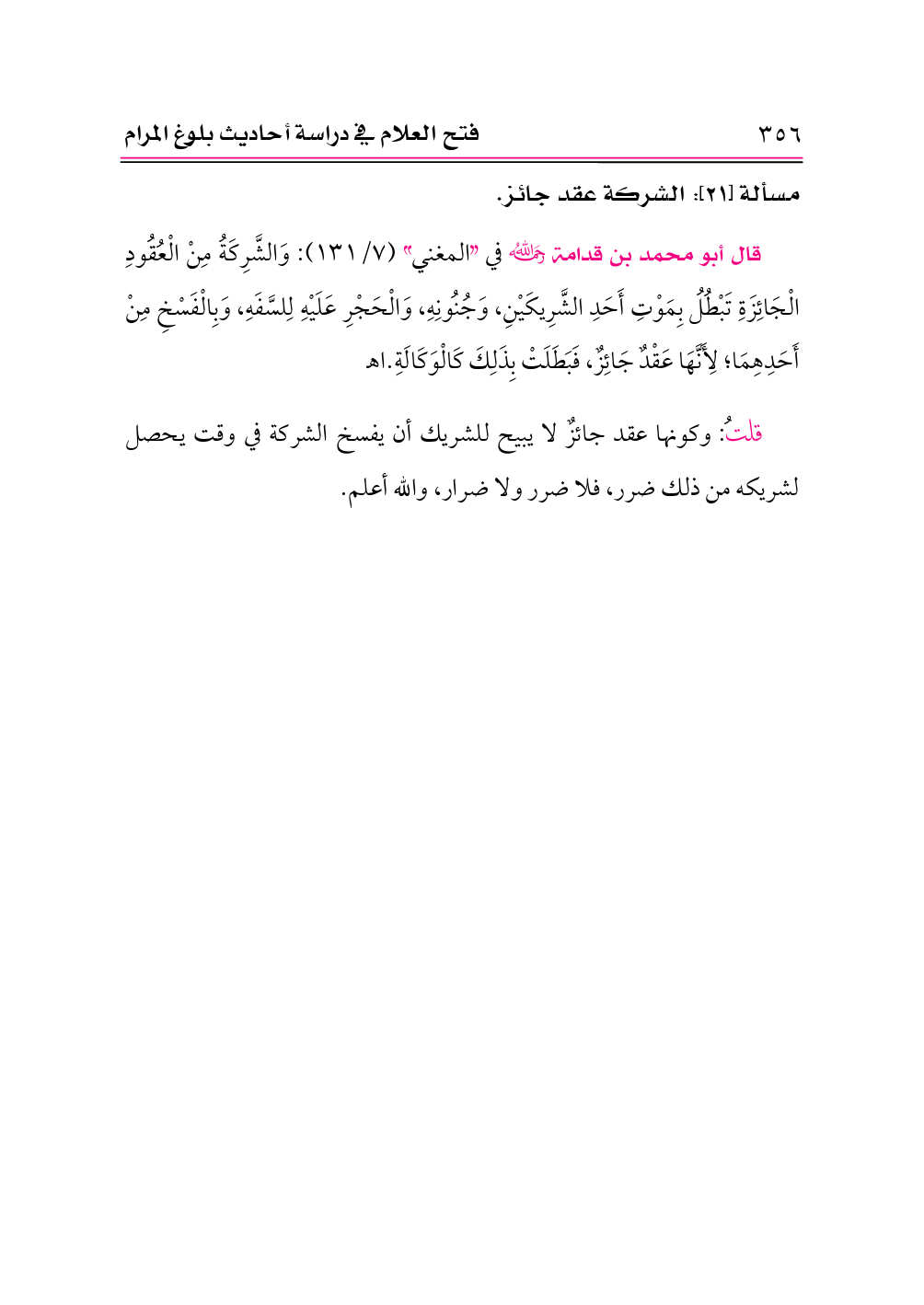 ٣٥٦ فتح العلام في دراسة أحاديث بلوغ المرام

مسألة [٢١]: الشركة عقد جائز.

قال أبو محمد بن قدامة رحمه الله في "المغني" (٧/ ١٣١): وَالشَّرِكَةُ مِنْ الْعُقُودِ الْجَائِزَةِ تَبْطُلُ بِمَوْتِ أَحَدِ الشَّرِيكَيْنِ، وَجُنُونِهِ، وَالْحَجْرِ عَلَيْهِ لِلسَّفَهِ، وَبِالْفَسْخِ مِنْ أَحَدِهِمَا؛ لِأَنَّهَا عَقْدٌ جَائِزٌ، فَبَطَلَتْ بِذَلِكَ كَالْوَكَالَةِ.اهـ

قلتُ: وكونها عقد جائزٌ لا يبيح للشريك أن يفسخ الشركة في وقت يحصل لشريكه من ذلك ضرر، فلا ضرر ولا ضرار، والله أعلم.